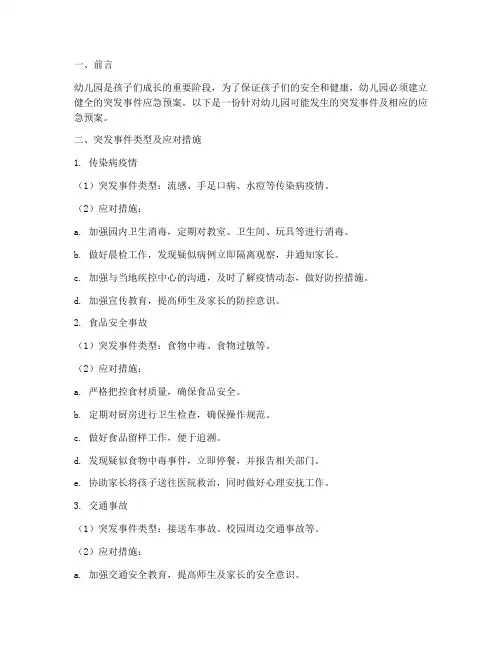 一、前言

幼儿园是孩子们成长的重要阶段，为了保证孩子们的安全和健康，幼儿园必须建立健全的突发事件应急预案。以下是一份针对幼儿园可能发生的突发事件及相应的应急预案。

二、突发事件类型及应对措施

1. 传染病疫情

（1）突发事件类型：流感、手足口病、水痘等传染病疫情。

（2）应对措施：

a. 加强园内卫生消毒，定期对教室、卫生间、玩具等进行消毒。

b. 做好晨检工作，发现疑似病例立即隔离观察，并通知家长。

c. 加强与当地疾控中心的沟通，及时了解疫情动态，做好防控措施。

d. 加强宣传教育，提高师生及家长的防控意识。

2. 食品安全事故

（1）突发事件类型：食物中毒、食物过敏等。

（2）应对措施：

a. 严格把控食材质量，确保食品安全。

b. 定期对厨房进行卫生检查，确保操作规范。

c. 做好食品留样工作，便于追溯。

d. 发现疑似食物中毒事件，立即停餐，并报告相关部门。

e. 协助家长将孩子送往医院救治，同时做好心理安抚工作。

3. 交通事故

（1）突发事件类型：接送车事故、校园周边交通事故等。

（2）应对措施：

a. 加强交通安全教育，提高师生及家长的安全意识。